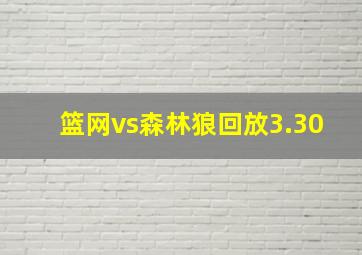 篮网vs森林狼回放3.30